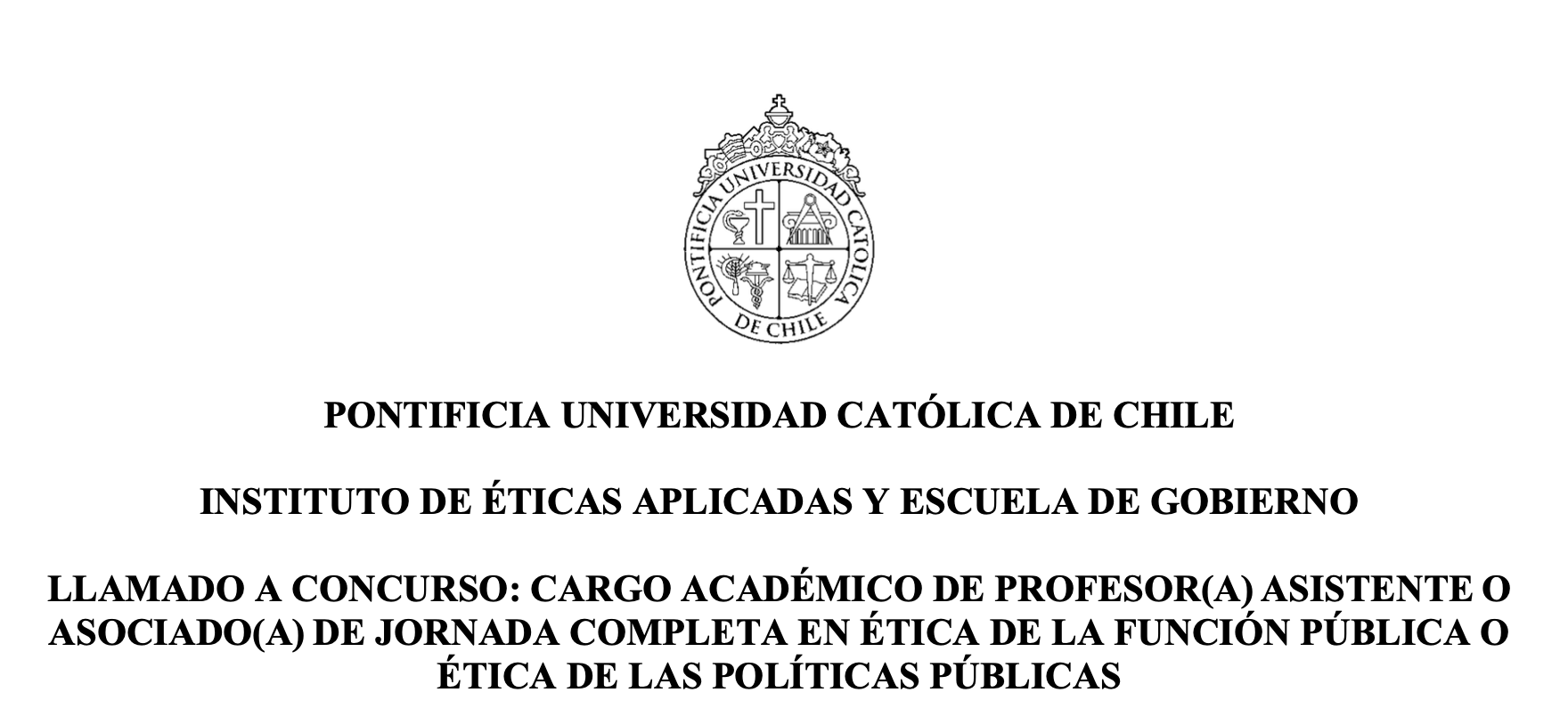 PONTIFICIA UNIVERSIDAD CATOLICA DE CHILE

PONTIFICIA UNIVERSIDAD CATÓLICA DE CHILE

INSTITUTO DE ÉTICAS APLICADAS Y ESCUELA DE GOBIERNO

LLAMADO A CONCURSO: CARGO ACADÉMICO DE PROFESOR(A) ASISTENTE O ASOCIADO(A) DE JORNADA COMPLETA EN ÉTICA DE LA FUNCIÓN PÚBLICA O ÉTICA DE LAS POLÍTICAS PÚBLICAS